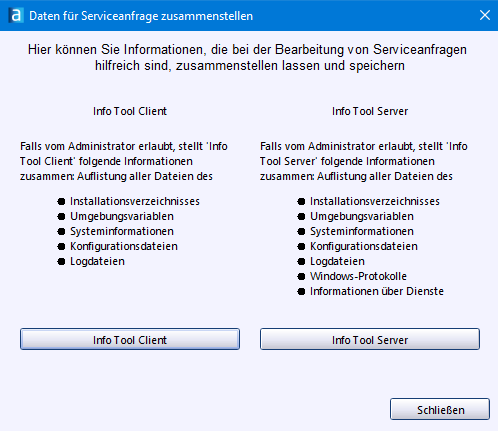 Daten für Serviceanfrage zusammenstellen

Hier können Sie Informationen, die bei der Bearbeitung von Serviceanfragen hilfreich sind, zusammenstellen lassen und speichern

Info Tool Client

Falls vom Administrator erlaubt, stellt 'Info Tool Client' folgende Informationen zusammen: Auflistung aller Dateien des

- Installationsverzeichnisses
- Umgebungsvariablen
- Systeminformationen
- Konfigurationsdateien
- Logdateien

Info Tool Client

Info Tool Server

Falls vom Administrator erlaubt, stellt 'Info Tool Server' folgende Informationen zusammen: Auflistung aller Dateien des

- Installationsverzeichnisses
- Umgebungsvariablen
- Systeminformationen
- Konfigurationsdateien
- Logdateien
- Windows-Protokolle
- Informationen über Dienste

Info Tool Server

Schließen